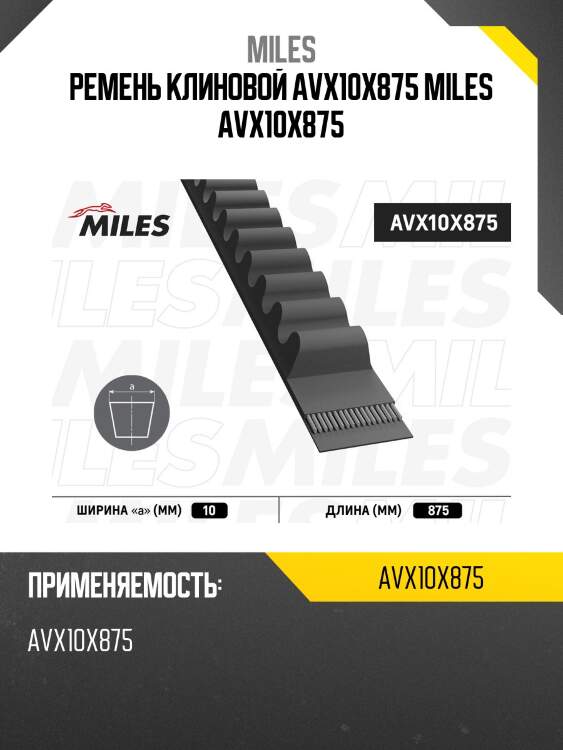 MILES
РЕМЕНЬ КЛИНОВОЙ AVX10X875 MILES
AVX10X875

MILES

AVX10X875

a

ШИРИНА «а» (ММ) 10

ДЛИНА (ММ) 875

ПРИМЕНЯЕМОСТЬ:

AVX10X875

AVX10X875